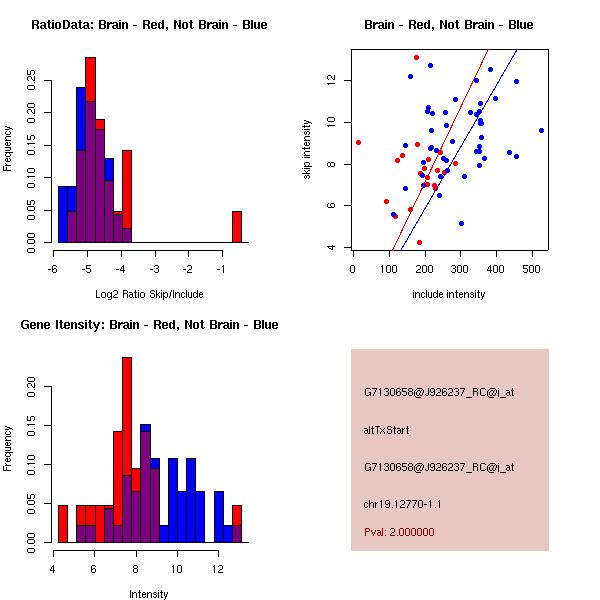 RatioData: Brain - Red, Not Brain - Blue

Frequency

0.00 0.05 0.10 0.15 0.20 0.25

-6 -5 -4 -3 -2 -1

Log2 Ratio Skip/Include

Brain - Red, Not Brain - Blue

skip intensity

4 6 8 10 12

0 100 200 300 400 500

include intensity

Gene Itensity: Brain - Red, Not Brain - Blue

Frequency

0.00 0.05 0.10 0.15 0.20

4 6 8 10 12

Intensity

G7130658@J926237_RC@i_at

altTxStart

G7130658@J926237_RC@i_at

chr19.12770-1.1

Pval: 2.000000